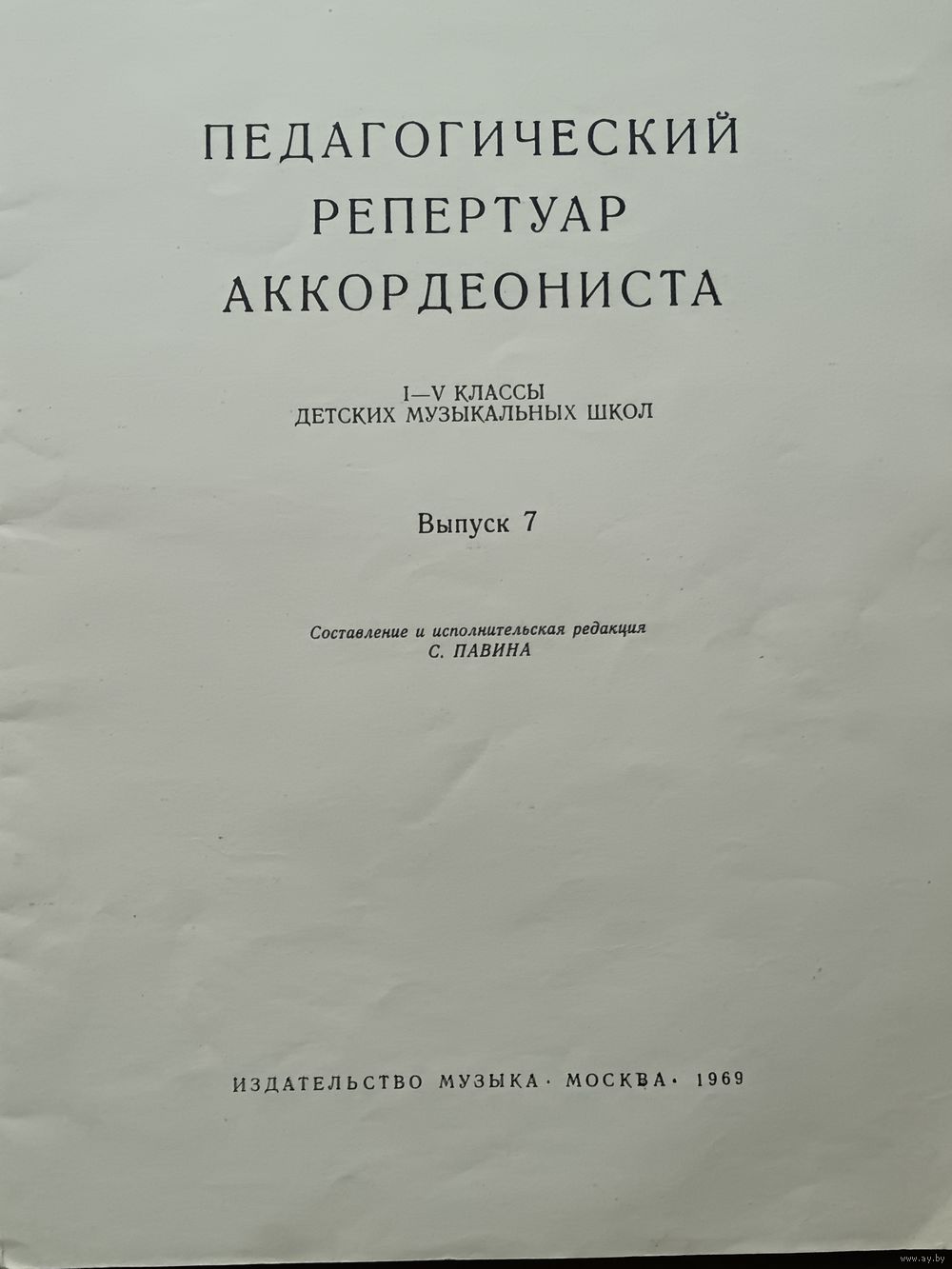 ПЕДАГОГИЧЕСКИЙ
РЕПЕРТУАР
АККОРДЕОНИСТА

I—V КЛАССЫ
ДЕТСКИХ МУЗЫКАЛЬНЫХ ШКОЛ

Выпуск 7

Составление и исполнительская редакция
С. ПАВИНА

ИЗДАТЕЛЬСТВО МУЗЫКА · МОСКВА · 1969

www.ay.by